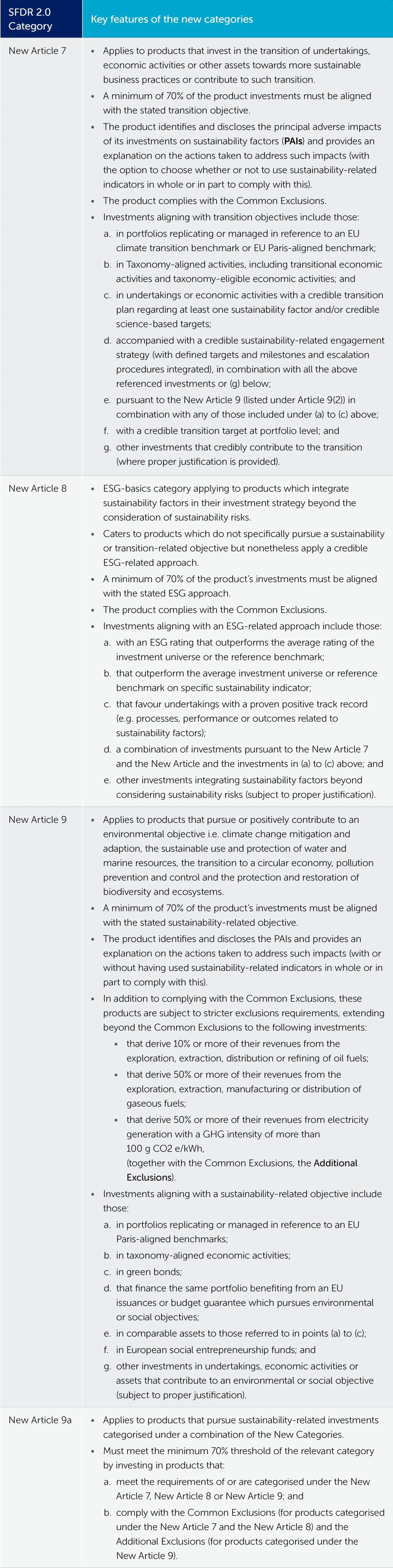 | SFDR 2.0 Category | Key features of the new categories |
|---|---|
| New Article 7 | • Applies to products that invest in the transition of undertakings, economic activities or other assets towards more sustainable business practices or contribute to such transition. • A minimum of 70% of the product investments must be aligned with the stated transition objective. • The product identifies and discloses the principal adverse impacts of its investments on sustainability factors (**PAIs**) and provides an explanation on the actions taken to address such impacts (with the option to choose whether or not to use sustainability-related indicators in whole or in part to comply with this). • The product complies with the Common Exclusions. • Investments aligning with transition objectives include those: a. in portfolios replicating or managed in reference to an EU climate transition benchmark or EU Paris-aligned benchmark; b. in Taxonomy-aligned activities, including transitional economic activities and taxonomy-eligible economic activities; and c. in undertakings or economic activities with a credible transition plan regarding at least one sustainability factor and/or credible science-based targets; d. accompanied with a credible sustainability-related engagement strategy (with defined targets and milestones and escalation procedures integrated), in combination with all the above referenced investments or (g) below; e. pursuant to the New Article 9 (listed under Article 9(2)) in combination with any of those included under (a) to (c) above; f. with a credible transition target at portfolio level; and g. other investments that credibly contribute to the transition (where proper justification is provided). |
| New Article 8 | • ESG-basics category applying to products which integrate sustainability factors in their investment strategy beyond the consideration of sustainability risks. • Caters to products which do not specifically pursue a sustainability or transition-related objective but nonetheless apply a credible ESG-related approach. • A minimum of 70% of the product's investments must be aligned with the stated ESG approach. • The product complies with the Common Exclusions. • Investments aligning with an ESG-related approach include those: a. with an ESG rating that outperforms the average rating of the investment universe or the reference benchmark; b. that outperform the average investment universe or reference benchmark on specific sustainability indicator; c. that favour undertakings with a proven positive track record (e.g. processes, performance or outcomes related to sustainability factors); d. a combination of investments pursuant to the New Article 7 and the New Article and the investments in (a) to (c) above; and e. other investments integrating sustainability factors beyond considering sustainability risks (subject to proper justification). |
| New Article 9 | • Applies to products that pursue or positively contribute to an environmental objective i.e. climate change mitigation and adaption, the sustainable use and protection of water and marine resources, the transition to a circular economy, pollution prevention and control and the protection and restoration of biodiversity and ecosystems. • A minimum of 70% of the product's investments must be aligned with the stated sustainability-related objective. • The product identifies and discloses the PAIs and provides an explanation on the actions taken to address such impacts (with or without having used sustainability-related indicators in whole or in part to comply with this). • In addition to complying with the Common Exclusions, these products are subject to stricter exclusions requirements, extending beyond the Common Exclusions to the following investments: • that derive 10% or more of their revenues from the exploration, extraction, distribution or refining of oil fuels; • that derive 50% or more of their revenues from the exploration, extraction, manufacturing or distribution of gaseous fuels; • that derive 50% or more of their revenues from electricity generation with a GHG intensity of more than 100 g CO2 e/kWh, (together with the Common Exclusions, the **Additional Exclusions**). • Investments aligning with a sustainability-related objective include those: a. in portfolios replicating or managed in reference to an EU Paris-aligned benchmarks; b. in taxonomy-aligned economic activities; c. in green bonds; d. that finance the same portfolio benefiting from an EU issuances or budget guarantee which pursues environmental or social objectives; e. in comparable assets to those referred to in points (a) to (c); f. in European social entrepreneurship funds; and g. other investments in undertakings, economic activities or assets that contribute to an environmental or social objective (subject to proper justification). |
| New Article 9a | • Applies to products that pursue sustainability-related investments categorised under a combination of the New Categories. • Must meet the minimum 70% threshold of the relevant category by investing in products that: a. meet the requirements of or are categorised under the New Article 7, New Article 8 or New Article 9; and b. comply with the Common Exclusions (for products categorised under the New Article 7 and the New Article 8) and the Additional Exclusions (for products categorised under the New Article 9). |